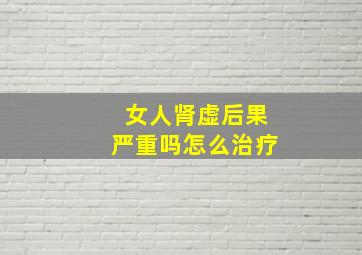 女人肾虚后果
严重吗怎么治疗